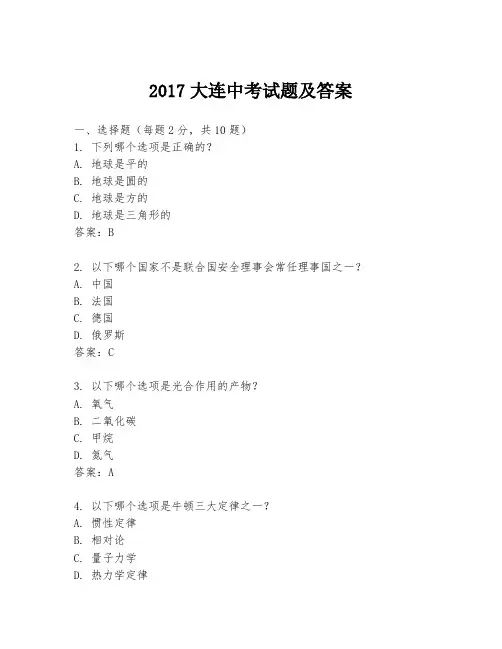 2017 大连中考试题及答案

一、选择题（每题 2 分，共 10 题）
1. 下列哪个选项是正确的？
A. 地球是平的
B. 地球是圆的
C. 地球是方的
D. 地球是三角形的
答案：B

2. 以下哪个国家不是联合国安全理事会常任理事国之一？
A. 中国
B. 法国
C. 德国
D. 俄罗斯
答案：C

3. 以下哪个选项是光合作用的产物？
A. 氧气
B. 二氧化碳
C. 甲烷
D. 氮气
答案：A

4. 以下哪个选项是牛顿三大定律之一？
A. 惯性定律
B. 相对论
C. 量子力学
D. 热力学定律